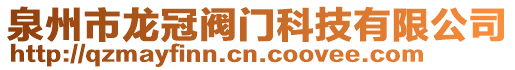 泉州市龙冠阀门科技有限公司
http://qzmayfinn.cn.coovee.com